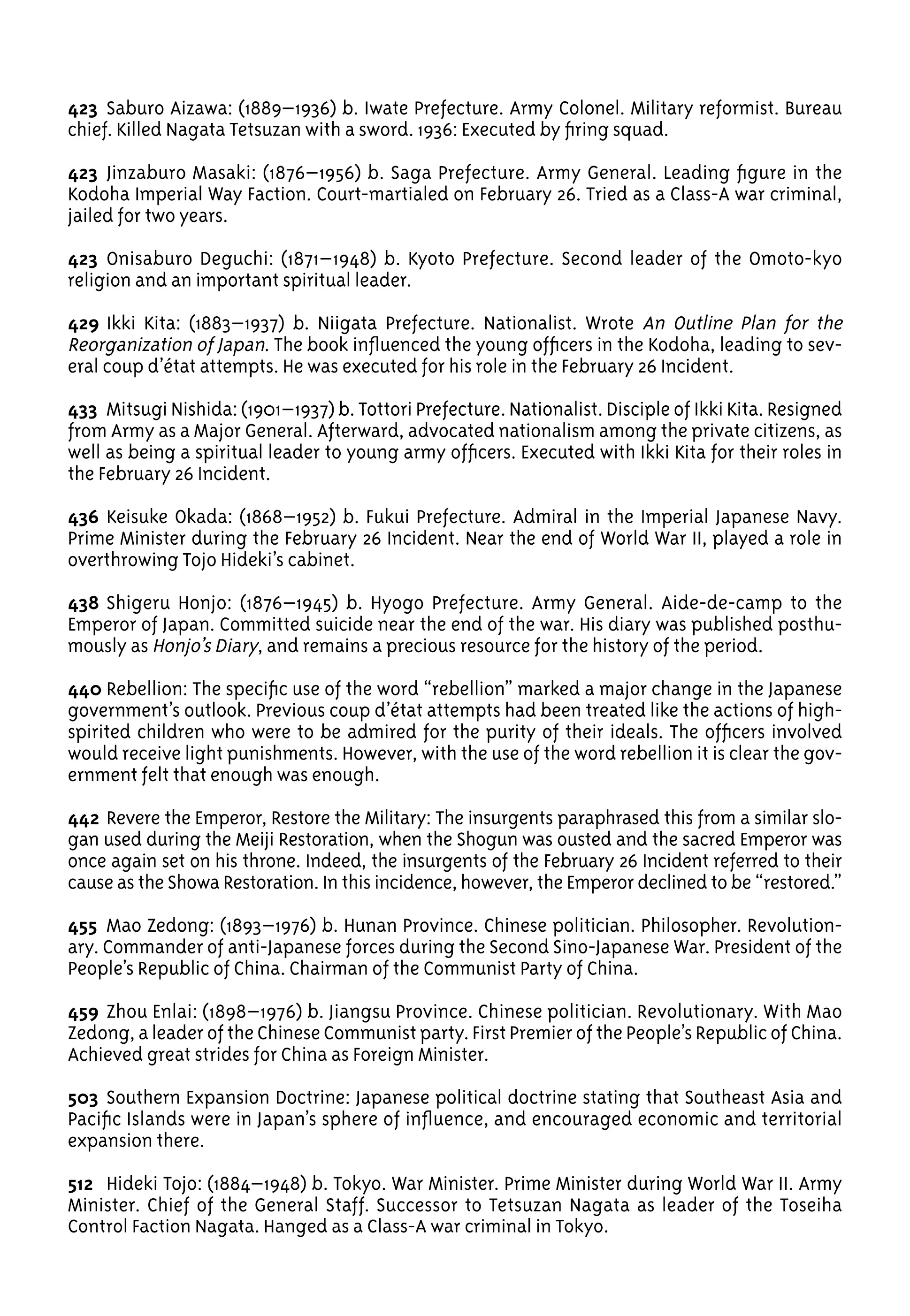 423 Saburo Aizawa: (1889–1936) b. Iwate Prefecture. Army Colonel. Military reformist. Bureau chief. Killed Nagata Tetsuzan with a sword. 1936: Executed by firing squad.

423 Jinzaburo Masaki: (1876–1956) b. Saga Prefecture. Army General. Leading figure in the Kodoha Imperial Way Faction. Court-martialed on February 26. Tried as a Class-A war criminal, jailed for two years.

423 Onisaburo Deguchi: (1871–1948) b. Kyoto Prefecture. Second leader of the Omoto-kyo religion and an important spiritual leader.

429 Ikki Kita: (1883–1937) b. Niigata Prefecture. Nationalist. Wrote An Outline Plan for the Reorganization of Japan. The book influenced the young officers in the Kodoha, leading to several coup d'état attempts. He was executed for his role in the February 26 Incident.

433 Mitsugi Nishida: (1901–1937) b. Tottori Prefecture. Nationalist. Disciple of Ikki Kita. Resigned from Army as a Major General. Afterward, advocated nationalism among the private citizens, as well as being a spiritual leader to young army officers. Executed with Ikki Kita for their roles in the February 26 Incident.

436 Keisuke Okada: (1868–1952) b. Fukui Prefecture. Admiral in the Imperial Japanese Navy. Prime Minister during the February 26 Incident. Near the end of World War II, played a role in overthrowing Tojo Hideki's cabinet.

438 Shigeru Honjo: (1876–1945) b. Hyogo Prefecture. Army General. Aide-de-camp to the Emperor of Japan. Committed suicide near the end of the war. His diary was published posthumously as Honjo's Diary, and remains a precious resource for the history of the period.

440 Rebellion: The specific use of the word "rebellion" marked a major change in the Japanese government's outlook. Previous coup d'état attempts had been treated like the actions of high-spirited children who were to be admired for the purity of their ideals. The officers involved would receive light punishments. However, with the use of the word rebellion it is clear the government felt that enough was enough.

442 Revere the Emperor, Restore the Military: The insurgents paraphrased this from a similar slogan used during the Meiji Restoration, when the Shogun was ousted and the sacred Emperor was once again set on his throne. Indeed, the insurgents of the February 26 Incident referred to their cause as the Showa Restoration. In this incidence, however, the Emperor declined to be "restored."

455 Mao Zedong: (1893–1976) b. Hunan Province. Chinese politician. Philosopher. Revolutionary. Commander of anti-Japanese forces during the Second Sino-Japanese War. President of the People's Republic of China. Chairman of the Communist Party of China.

459 Zhou Enlai: (1898–1976) b. Jiangsu Province. Chinese politician. Revolutionary. With Mao Zedong, a leader of the Chinese Communist party. First Premier of the People's Republic of China. Achieved great strides for China as Foreign Minister.

503 Southern Expansion Doctrine: Japanese political doctrine stating that Southeast Asia and Pacific Islands were in Japan's sphere of influence, and encouraged economic and territorial expansion there.

512 Hideki Tojo: (1884–1948) b. Tokyo. War Minister. Prime Minister during World War II. Army Minister. Chief of the General Staff. Successor to Tetsuzan Nagata as leader of the Toseiha Control Faction Nagata. Hanged as a Class-A war criminal in Tokyo.